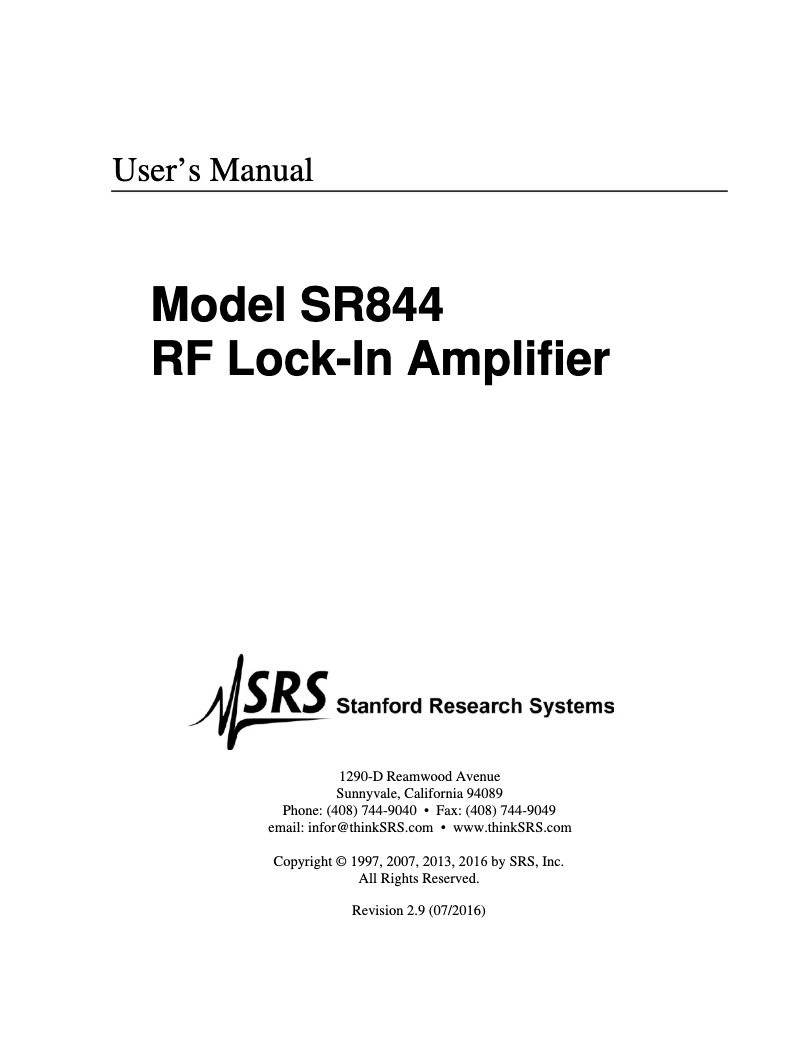 User's Manual

Model SR844
RF Lock-In Amplifier

SRS Stanford Research Systems

1290-D Reamwood Avenue
Sunnyvale, California 94089
Phone: (408) 744-9040 • Fax: (408) 744-9049
email: infor@thinkSRS.com • www.thinkSRS.com

Copyright © 1997, 2007, 2013, 2016 by SRS, Inc.
All Rights Reserved.

Revision 2.9 (07/2016)